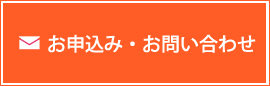 お申込み・お問い合わせ